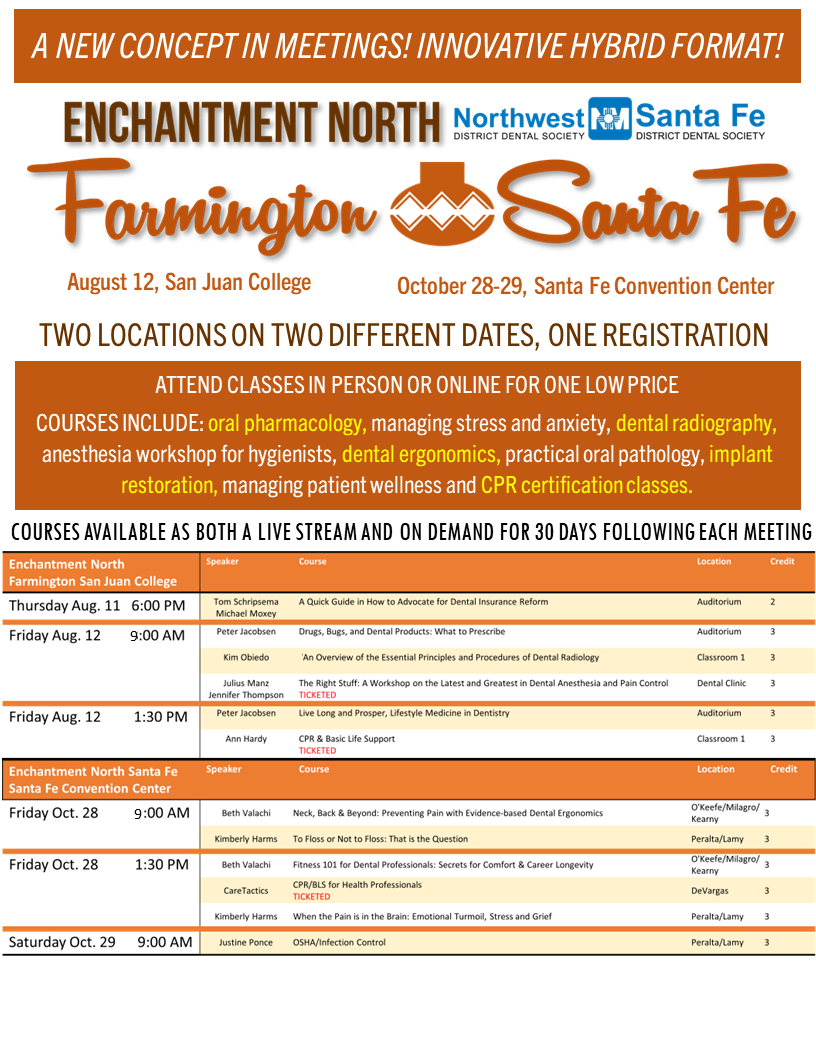 A NEW CONCEPT IN MEETINGS! INNOVATIVE HYBRID FORMAT!

ENCHANTMENT NORTH

Northwest DISTRICT DENTAL SOCIETY

Santa Fe DISTRICT DENTAL SOCIETY

Farmington Santa Fe

August 12, San Juan College

October 28-29, Santa Fe Convention Center

TWO LOCATIONS ON TWO DIFFERENT DATES, ONE REGISTRATION

ATTEND CLASSES IN PERSON OR ONLINE FOR ONE LOW PRICE

COURSES INCLUDE: oral pharmacology, managing stress and anxiety, dental radiography, anesthesia workshop for hygienists, dental ergonomics, practical oral pathology, implant restoration, managing patient wellness and CPR certification classes.

COURSES AVAILABLE AS BOTH A LIVE STREAM AND ON DEMAND FOR 30 DAYS FOLLOWING EACH MEETING

| Enchantment North Farmington San Juan College | Speaker | Course | Location | Credit |
|---|---|---|---|---|
| Thursday Aug. 11 6:00 PM | Tom Schripsema Michael Moxey | A Quick Guide in How to Advocate for Dental Insurance Reform | Auditorium | 2 |
| Friday Aug. 12 9:00 AM | Peter Jacobsen | Drugs, Bugs, and Dental Products: What to Prescribe | Auditorium | 3 |
| | Kim Obiedo | 'An Overview of the Essential Principles and Procedures of Dental Radiology | Classroom 1 | 3 |
| | Julius Manz Jennifer Thompson | The Right Stuff: A Workshop on the Latest and Greatest in Dental Anesthesia and Pain Control TICKETED | Dental Clinic | 3 |
| Friday Aug. 12 1:30 PM | Peter Jacobsen | Live Long and Prosper, Lifestyle Medicine in Dentistry | Auditorium | 3 |
| | Ann Hardy | CPR & Basic Life Support TICKETED | Classroom 1 | 3 |

| Enchantment North Santa Fe Santa Fe Convention Center | Speaker | Course | Location | Credit |
|---|---|---|---|---|
| Friday Oct. 28 9:00 AM | Beth Valachi | Neck, Back & Beyond: Preventing Pain with Evidence-based Dental Ergonomics | O'Keefe/Milagro/ Kearny | 3 |
| | Kimberly Harms | To Floss or Not to Floss: That is the Question | Peralta/Lamy | 3 |
| Friday Oct. 28 1:30 PM | Beth Valachi | Fitness 101 for Dental Professionals: Secrets for Comfort & Career Longevity | O'Keefe/Milagro/ Kearny | 3 |
| | CareTactics | CPR/BLS for Health Professionals TICKETED | DeVargas | 3 |
| | Kimberly Harms | When the Pain is in the Brain: Emotional Turmoil, Stress and Grief | Peralta/Lamy | 3 |
| Saturday Oct. 29 9:00 AM | Justine Ponce | OSHA/Infection Control | Peralta/Lamy | 3 |